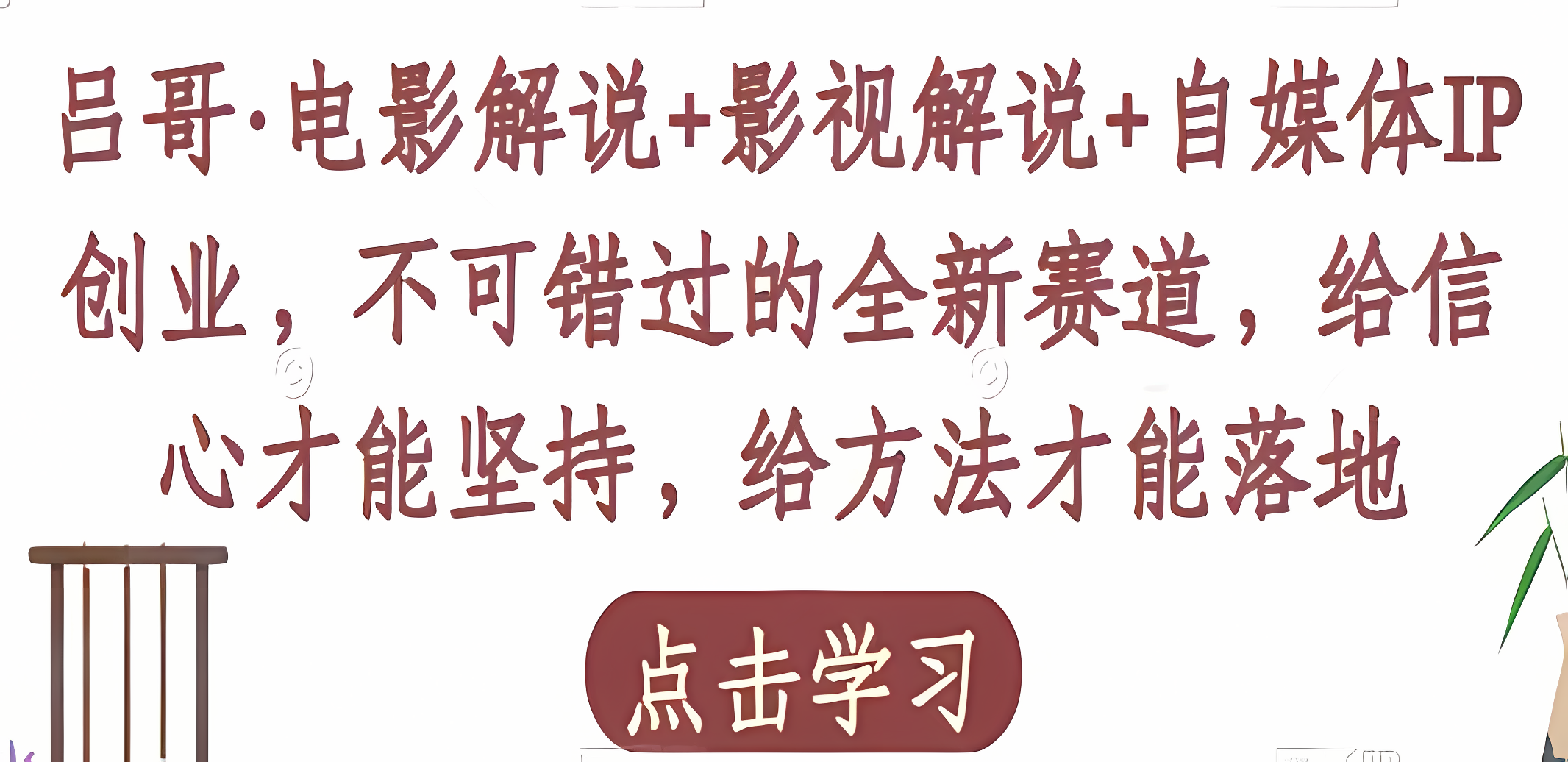 吕哥·电影解说+影视解说+自媒体IP创业，不可错过的全新赛道，给信心才能坚持，给方法才能落地

点击学习